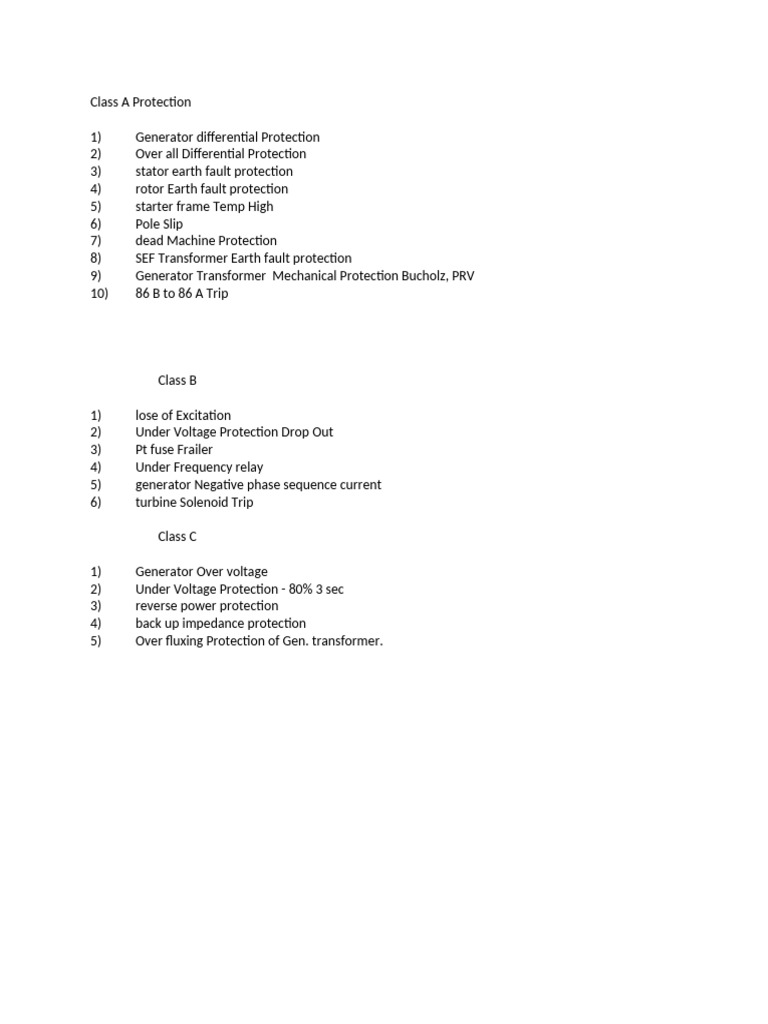 Class A Protection

1) Generator differential Protection
2) Over all Differential Protection
3) stator earth fault protection
4) rotor Earth fault protection
5) starter frame Temp High
6) Pole Slip
7) dead Machine Protection
8) SEF Transformer Earth fault protection
9) Generator Transformer Mechanical Protection Bucholz, PRV
10) 86 B to 86 A Trip

Class B

1) lose of Excitation
2) Under Voltage Protection Drop Out
3) Pt fuse Frailer
4) Under Frequency relay
5) generator Negative phase sequence current
6) turbine Solenoid Trip

Class C

1) Generator Over voltage
2) Under Voltage Protection - 80% 3 sec
3) reverse power protection
4) back up impedance protection
5) Over fluxing Protection of Gen. transformer.